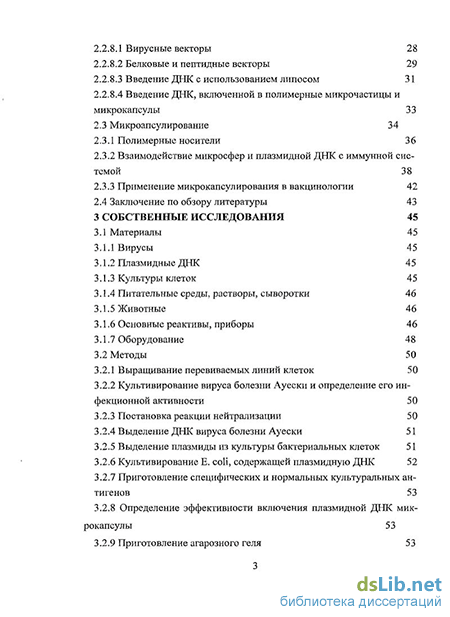 2.2.8.1 Вирусные векторы 28
2.2.8.2 Белковые и пептидные векторы 29
2.2.8.3 Введение ДНК с использованием липосом 31
2.2.8.4 Введение ДНК, включенной в полимерные микрочастицы и микрокапсулы 33
2.3 Микроапсулирование 34
2.3.1 Полимерные носители 36
2.3.2 Взаимодействие микросфер и плазмидной ДНК с иммунной системой 38
2.3.3 Применение микрокапсулирования в вакцинологии 42
2.4 Заключение по обзору литературы 43
3 СОБСТВЕННЫЕ ИССЛЕДОВАНИЯ 45
3.1 Материалы 45
3.1.1 Вирусы 45
3.1.2 Плазмидные ДНК 45
3.1.3 Культуры клеток 45
3.1.4 Питательные среды, растворы, сыворотки 46
3.1.5 Животные 46
3.1.6 Основные реактивы, приборы 46
3.1.7 Оборудование 48
3.2 Методы 50
3.2.1 Выращивание перевиваемых линий клеток 50
3.2.2 Культивирование вируса болезни Ауески и определение его инфекционной активности 50
3.2.3 Постановка реакции нейтрализации 50
3.2.4 Выделение ДНК вируса болезни Ауески 51
3.2.5 Выделение плазмиды из культуры бактериальных клеток 51
3.2.6 Культивирование E. coli, содержащей плазмидную ДНК 52
3.2.7 Приготовление специфических и нормальных культуральных антигенов 53
3.2.8 Определение эффективности включения плазмидной ДНК микрокапсулы 53
3.2.9 Приготовление агарозного геля 53

3

dsLib.net
библиотека диссертаций